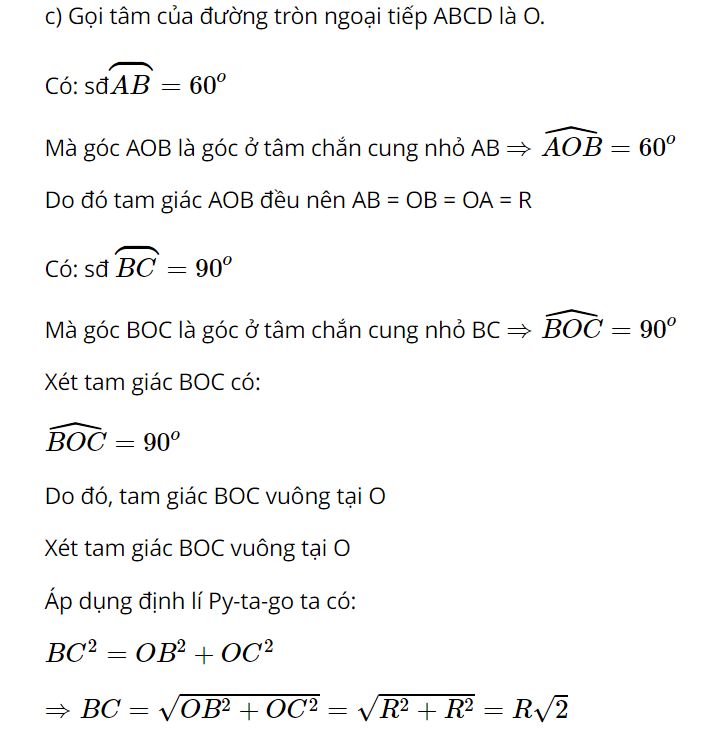 c) Gọi tâm của đường tròn ngoại tiếp ABCD là O.

Có: sđ$\overset{\frown}{AB} = 60^o$

Mà góc AOB là góc ở tâm chắn cung nhỏ AB $\Rightarrow \widehat{AOB} = 60^o$

Do đó tam giác AOB đều nên AB = OB = OA = R

Có: sđ $\overset{\frown}{BC} = 90^o$

Mà góc BOC là góc ở tâm chắn cung nhỏ BC $\Rightarrow \widehat{BOC} = 90^o$

Xét tam giác BOC có:

$\widehat{BOC} = 90^o$

Do đó, tam giác BOC vuông tại O

Xét tam giác BOC vuông tại O

Áp dụng định lí Py-ta-go ta có:

$BC^2 = OB^2 + OC^2$

$\Rightarrow BC = \sqrt{OB^2 + OC^2} = \sqrt{R^2 + R^2} = R\sqrt{2}$